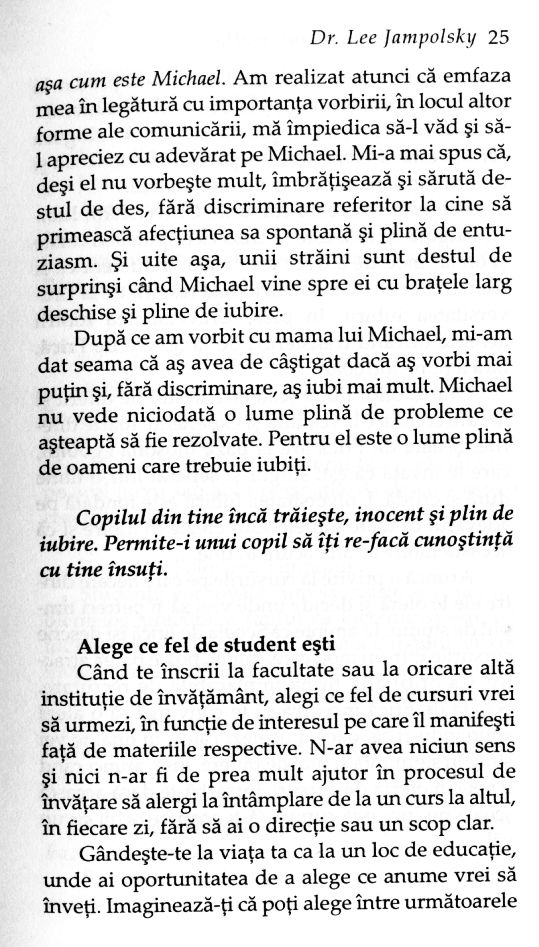 Dr. Lee Jampolsky 25

aşa cum este Michael. Am realizat atunci că emfaza mea în legătură cu importanţa vorbirii, în locul altor forme ale comunicării, mă împiedica să-l văd şi să-l apreciez cu adevărat pe Michael. Mi-a mai spus că, deşi el nu vorbeşte mult, îmbrăţişează şi sărută destul de des, fără discriminare referitor la cine să primească afecţiunea sa spontană şi plină de entuziasm. Şi uite aşa, unii străini sunt destul de surprinşi când Michael vine spre ei cu braţele larg deschise şi pline de iubire.

După ce am vorbit cu mama lui Michael, mi-am dat seama că aş avea de câştigat dacă aş vorbi mai puţin şi, fără discriminare, aş iubi mai mult. Michael nu vede niciodată o lume plină de probleme ce aşteaptă să fie rezolvate. Pentru el este o lume plină de oameni care trebuie iubiţi.

Copilul din tine încă trăieşte, inocent şi plin de iubire. Permite-i unui copil să îţi re-facă cunoştinţă cu tine însuţi.

Alege ce fel de student eşti

Când te înscrii la facultate sau la oricare altă instituţie de învăţământ, alegi ce fel de cursuri vrei să urmezi, în funcţie de interesul pe care îl manifeşti faţă de materiile respective. N-ar avea niciun sens şi nici n-ar fi de prea mult ajutor în procesul de învăţare să alergi la întâmplare de la un curs la altul, în fiecare zi, fără să ai o direcţie sau un scop clar.

Gândeşte-te la viaţa ta ca la un loc de educaţie, unde ai oportunitatea de a alege ce anume vrei să înveţi. Imaginează-ţi că poţi alege între următoarele